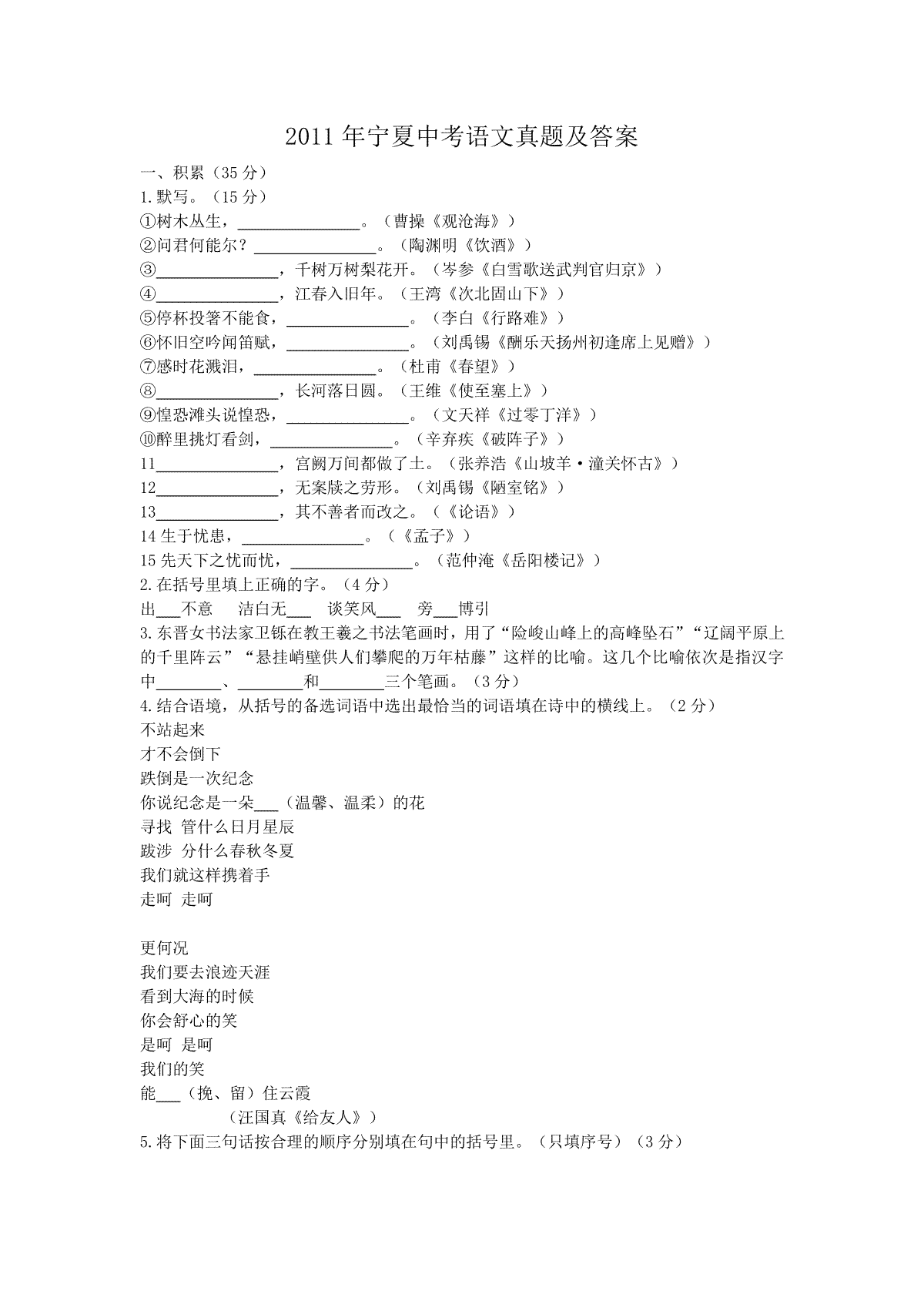 2011年宁夏中考语文真题及答案

一、积累（35分）

1.默写。（15分）

①树木丛生，____。（曹操《观沧海》）

②问君何能尔？____。（陶渊明《饮酒》）

③____，千树万树梨花开。（岑参《白雪歌送武判官归京》）

④____，江春入旧年。（王湾《次北固山下》）

⑤停杯投箸不能食，____。（李白《行路难》）

⑥怀旧空吟闻笛赋，____。（刘禹锡《酬乐天扬州初逢席上见赠》）

⑦感时花溅泪，____。（杜甫《春望》）

⑧____，长河落日圆。（王维《使至塞上》）

⑨惶恐滩头说惶恐，____。（文天祥《过零丁洋》）

⑩醉里挑灯看剑，____。（辛弃疾《破阵子》）

11____，宫阙万间都做了土。（张养浩《山坡羊·潼关怀古》）

12____，无案牍之劳形。（刘禹锡《陋室铭》）

13____，其不善者而改之。（《论语》）

14生于忧患，____。（《孟子》）

15先天下之忧而忧，____。（范仲淹《岳阳楼记》）

2.在括号里填上正确的字。（4分）

出____不意 洁白无____ 谈笑风____ 旁____博引

3.东晋女书法家卫铄在教王羲之书法笔画时，用了“险峻山峰上的高峰坠石”“辽阔平原上的千里阵云”“悬挂峭壁供人们攀爬的万年枯藤”这样的比喻。这几个比喻依次是指汉字中____、____和____三个笔画。（3分）

4.结合语境，从括号的备选词语中选出最恰当的词语填在诗中的横线上。（2分）

不站起来
才不会倒下
跌倒是一次纪念
你说纪念是一朵____（温馨、温柔）的花
寻找 管什么日月星辰
跋涉 分什么春秋冬夏
我们就这样携着手
走呵 走呵

更何况
我们要去浪迹天涯
看到大海的时候
你会舒心的笑
是呵 是呵
我们的笑
能____（挽、留）住云霞
（汪国真《给友人》）

5.将下面三句话按合理的顺序分别填在句中的括号里。（只填序号）（3分）